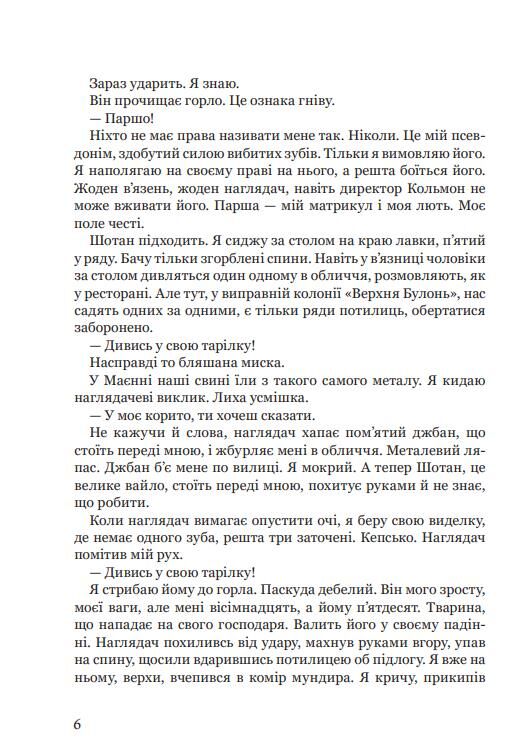 Зараз ударить. Я знаю.

Він прочищає горло. Це ознака гніву.

— Паршо!

Ніхто не має права називати мене так. Ніколи. Це мій псевдонім, здобутий силою вибитих зубів. Тільки я вимовляю його. Я наполягаю на своєму праві на нього, а решта боїться його. Жоден в'язень, жоден наглядач, навіть директор Кольмон не може вживати його. Парша — мій матрикул і моя лють. Моє поле честі.

Шотан підходить. Я сиджу за столом на краю лавки, п'ятий у ряду. Бачу тільки згорблені спини. Навіть у в'язниці чоловіки за столом дивляться один одному в обличчя, розмовляють, як у ресторані. Але тут, у виправній колонії «Верхня Булонь», нас садять одних за одними, є тільки ряди потилиць, обертатися заборонено.

— Дивись у свою тарілку!

Насправді то бляшана миска.

У Маєнні наші свині їли з такого самого металу. Я кидаю наглядачеві виклик. Лиха усмішка.

— У моє корито, ти хочеш сказати.

Не кажучи й слова, наглядач хапає пом'ятий джбан, що стоїть переді мною, і жбурляє мені в обличчя. Металевий ляпас. Джбан б'є мене по вилиці. Я мокрий. А тепер Шотан, це велике вайло, стоїть переді мною, похитує руками й не знає, що робити.

Коли наглядач вимагає опустити очі, я беру свою виделку, де немає одного зуба, решта три заточені. Кепсько. Наглядач помітив мій рух.

— Дивись у свою тарілку!

Я стрибаю йому до горла. Паскуда дебелий. Він мого зросту, моєї ваги, але мені вісімнадцять, а йому п'ятдесят. Тварина, що нападає на свого господаря. Валить його у своєму падінні. Наглядач похиливсь від удару, махнув руками вгору, упав на спину, щосили вдарившись потилицею об підлогу. Я вже на ньому, верхи, вчепився в комір мундира. Я кричу, прикипів

6